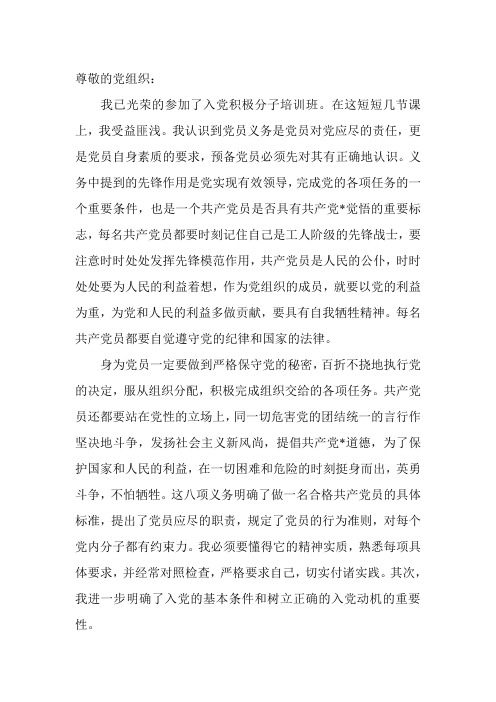 尊敬的党组织：

我已光荣的参加了入党积极分子培训班。在这短短几节课上，我受益匪浅。我认识到党员义务是党员对党应尽的责任，更是党员自身素质的要求，预备党员必须先对其有正确地认识。义务中提到的先锋作用是党实现有效领导，完成党的各项任务的一个重要条件，也是一个共产党员是否具有共产党*觉悟的重要标志，每名共产党员都要时刻记住自己是工人阶级的先锋战士，要注意时时处处发挥先锋模范作用，共产党员是人民的公仆，时时处处要为人民的利益着想，作为党组织的成员，就要以党的利益为重，为党和人民的利益多做贡献，要具有自我牺牲精神。每名共产党员都要自觉遵守党的纪律和国家的法律。

身为党员一定要做到严格保守党的秘密，百折不挠地执行党的决定，服从组织分配，积极完成组织交给的各项任务。共产党员还都要站在党性的立场上，同一切危害党的团结统一的言行作坚决地斗争，发扬社会主义新风尚，提倡共产党*道德，为了保护国家和人民的利益，在一切困难和危险的时刻挺身而出，英勇斗争，不怕牺牲。这八项义务明确了做一名合格共产党员的具体标准，提出了党员应尽的职责，规定了党员的行为准则，对每个党内分子都有约束力。我必须要懂得它的精神实质，熟悉每项具体要求，并经常对照检查，严格要求自己，切实付诸实践。其次，我进一步明确了入党的基本条件和树立正确的入党动机的重要性。